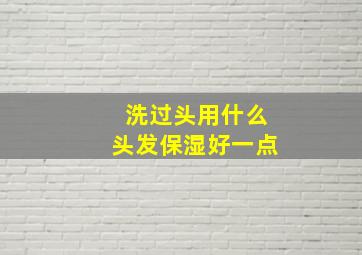 洗过头用什么
头发保湿好一点